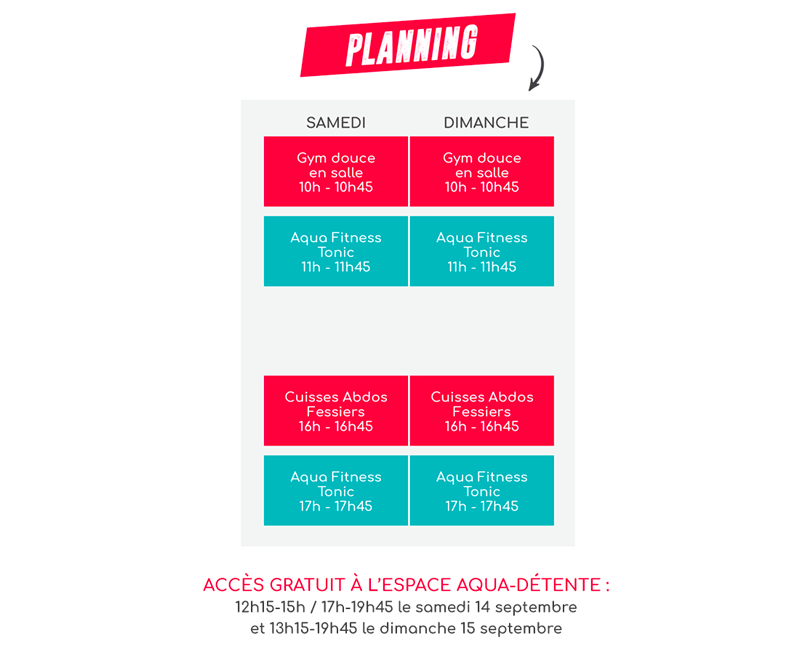 PLANNING

| SAMEDI | DIMANCHE |
|---|---|
| Gym douce en salle 10h - 10h45 | Gym douce en salle 10h - 10h45 |
| Aqua Fitness Tonic 11h - 11h45 | Aqua Fitness Tonic 11h - 11h45 |
| Cuisses Abdos Fessiers 16h - 16h45 | Cuisses Abdos Fessiers 16h - 16h45 |
| Aqua Fitness Tonic 17h - 17h45 | Aqua Fitness Tonic 17h - 17h45 |

ACCÈS GRATUIT À L'ESPACE AQUA-DÉTENTE :
12h15-15h / 17h-19h45 le samedi 14 septembre
et 13h15-19h45 le dimanche 15 septembre